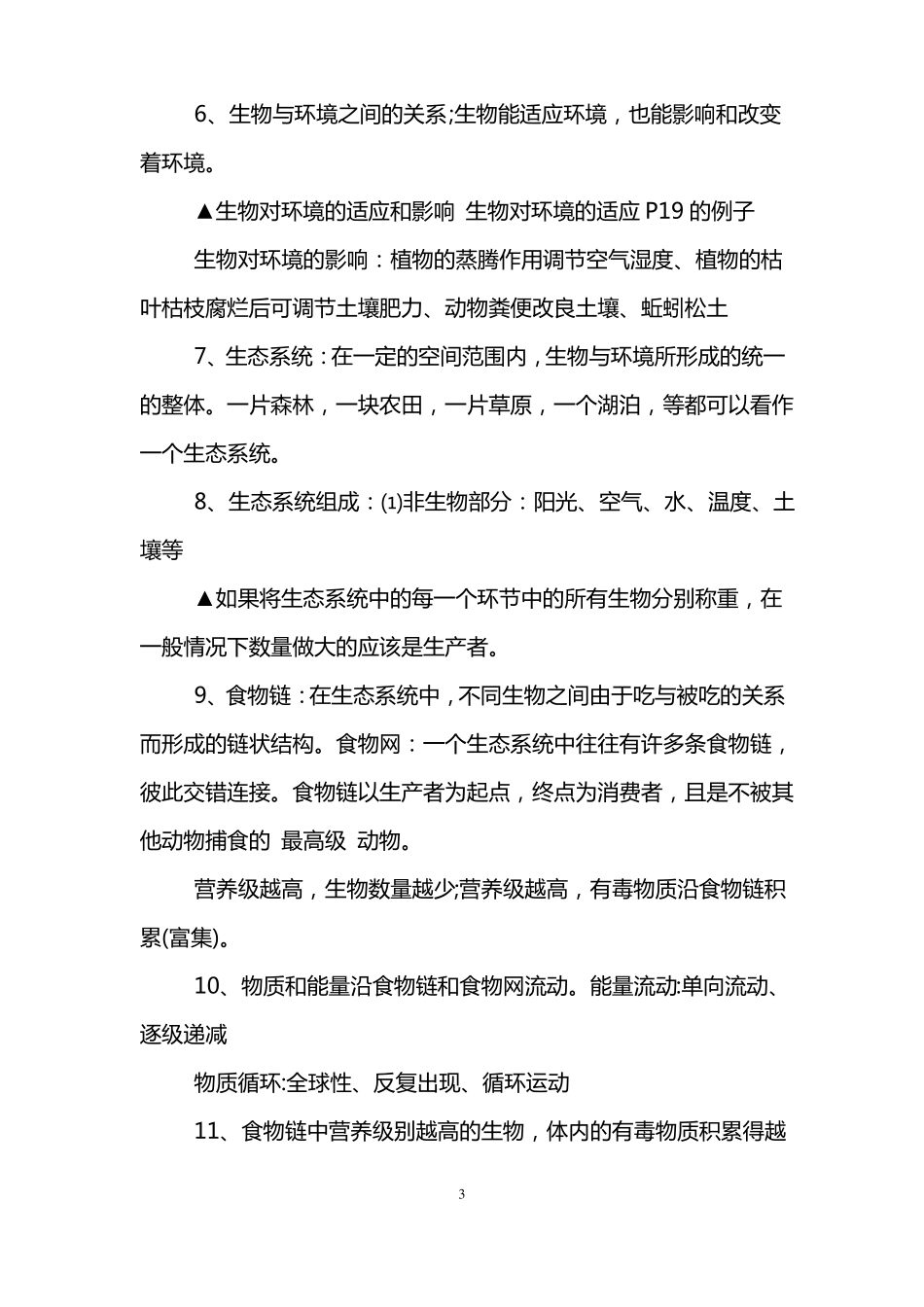 6、生物与环境之间的关系;生物能适应环境，也能影响和改变着环境。

▲生物对环境的适应和影响 生物对环境的适应 P19 的例子

生物对环境的影响：植物的蒸腾作用调节空气湿度、植物的枯叶枯枝腐烂后可调节土壤肥力、动物粪便改良土壤、蚯蚓松土

7、生态系统：在一定的空间范围内，生物与环境所形成的统一的整体。一片森林，一块农田，一片草原，一个湖泊，等都可以看作一个生态系统。

8、生态系统组成：⑴非生物部分：阳光、空气、水、温度、土壤等

▲如果将生态系统中的每一个环节中的所有生物分别称重，在一般情况下数量做大的应该是生产者。

9、食物链：在生态系统中，不同生物之间由于吃与被吃的关系而形成的链状结构。食物网：一个生态系统中往往有许多条食物链，彼此交错连接。食物链以生产者为起点，终点为消费者，且是不被其他动物捕食的 最高级 动物。

营养级越高，生物数量越少;营养级越高，有毒物质沿食物链积累(富集)。

10、物质和能量沿食物链和食物网流动。能量流动:单向流动、逐级递减

物质循环:全球性、反复出现、循环运动

11、食物链中营养级别越高的生物，体内的有毒物质积累得越

3